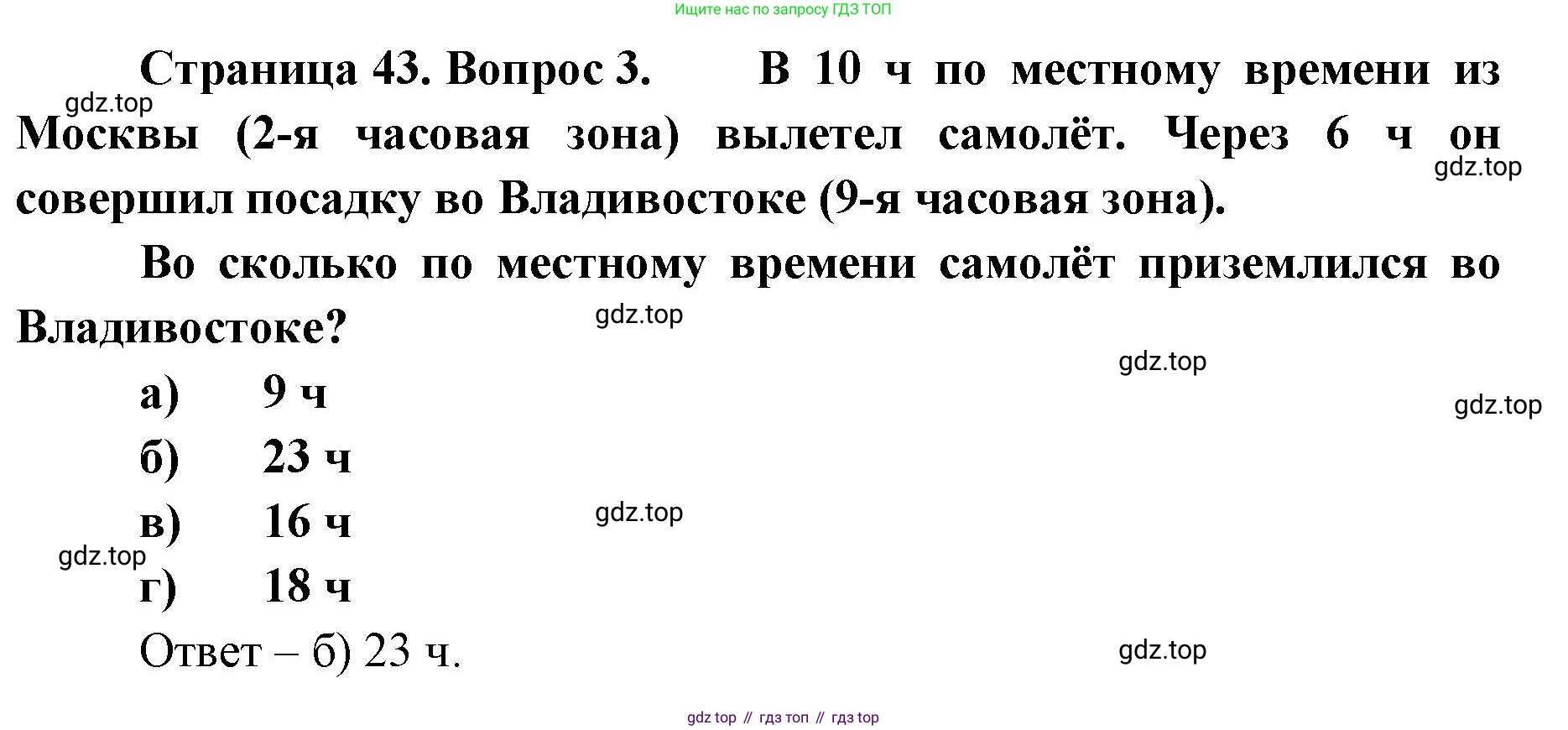 Ищите нас по запросу ГДЗ ТОП

Страница 43. Вопрос 3. В 10 ч по местному времени из Москвы (2-я часовая зона) вылетел самолёт. Через 6 ч он совершил посадку во Владивостоке (9-я часовая зона).

Во сколько по местному времени самолёт приземлился во Владивостоке?

а) 9 ч
б) 23 ч
в) 16 ч
г) 18 ч

Ответ – б) 23 ч.

gdz top // гдз топ // гдз top

gdz.top